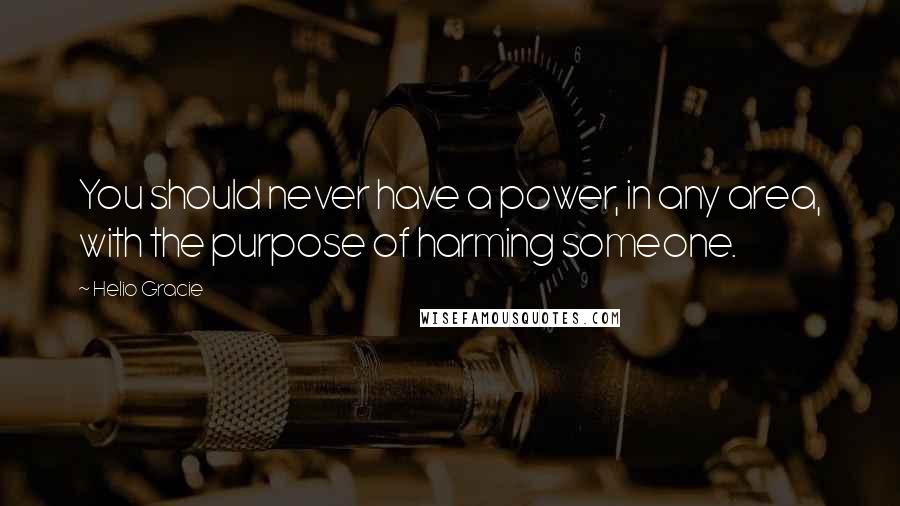 You should never have a power, in any area, with the purpose of harming someone.

~ Helio Gracie

WISEFAMOUSQUOTES.COM